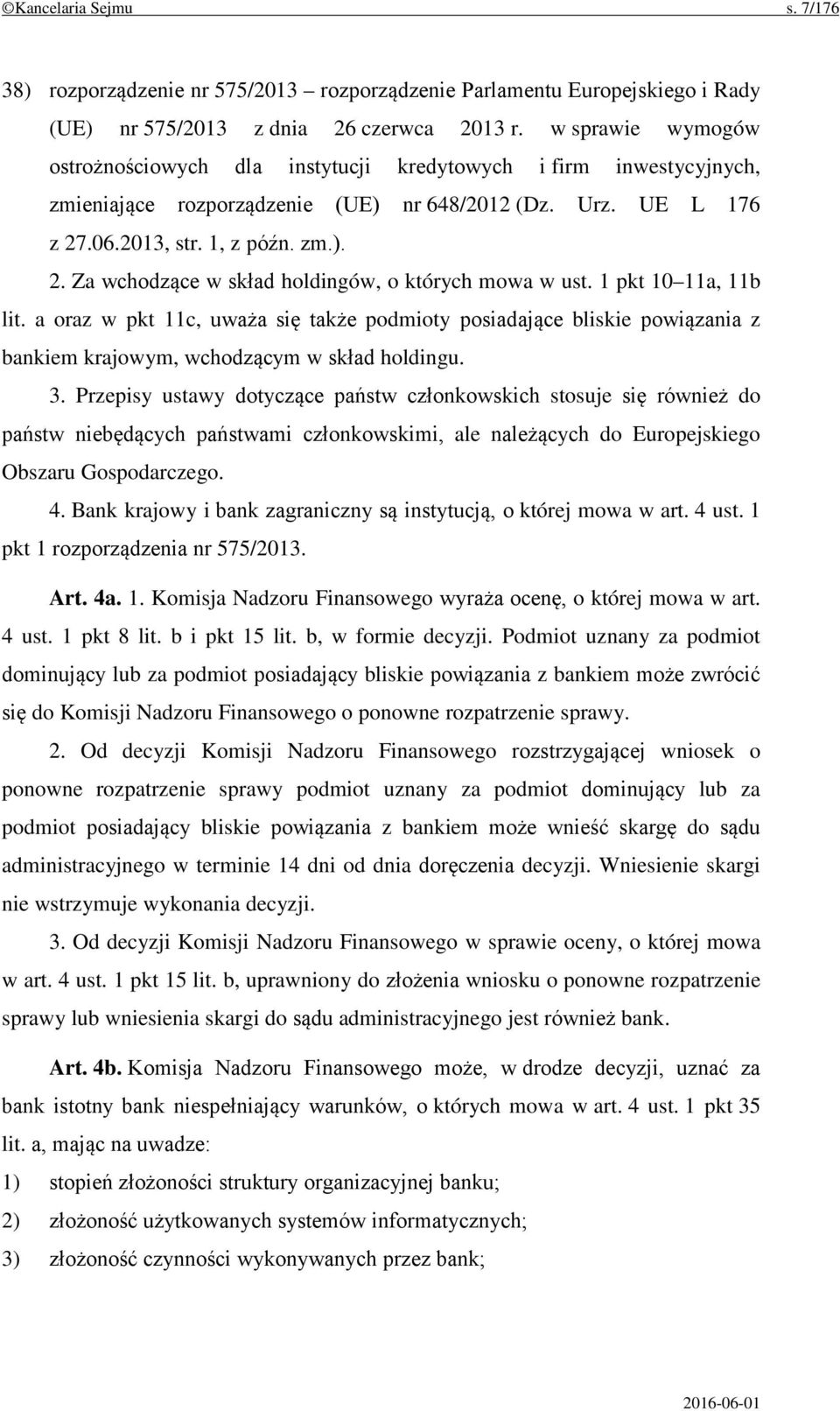 ©Kancelaria Sejmu s. 7/176

38) rozporządzenie nr 575/2013 – rozporządzenie Parlamentu Europejskiego i Rady (UE) nr 575/2013 z dnia 26 czerwca 2013 r. w sprawie wymogów ostrożnościowych dla instytucji kredytowych i firm inwestycyjnych, zmieniające rozporządzenie (UE) nr 648/2012 (Dz. Urz. UE L 176 z 27.06.2013, str. 1, z późn. zm.).

2. Za wchodzące w skład holdingów, o których mowa w ust. 1 pkt 10–11a, 11b lit. a oraz w pkt 11c, uważa się także podmioty posiadające bliskie powiązania z bankiem krajowym, wchodzącym w skład holdingu.

3. Przepisy ustawy dotyczące państw członkowskich stosuje się również do państw niebędących państwami członkowskimi, ale należących do Europejskiego Obszaru Gospodarczego.

4. Bank krajowy i bank zagraniczny są instytucją, o której mowa w art. 4 ust. 1 pkt 1 rozporządzenia nr 575/2013.

Art. 4a. 1. Komisja Nadzoru Finansowego wyraża ocenę, o której mowa w art. 4 ust. 1 pkt 8 lit. b i pkt 15 lit. b, w formie decyzji. Podmiot uznany za podmiot dominujący lub za podmiot posiadający bliskie powiązania z bankiem może zwrócić się do Komisji Nadzoru Finansowego o ponowne rozpatrzenie sprawy.

2. Od decyzji Komisji Nadzoru Finansowego rozstrzygającej wniosek o ponowne rozpatrzenie sprawy podmiot uznany za podmiot dominujący lub za podmiot posiadający bliskie powiązania z bankiem może wnieść skargę do sądu administracyjnego w terminie 14 dni od dnia doręczenia decyzji. Wniesienie skargi nie wstrzymuje wykonania decyzji.

3. Od decyzji Komisji Nadzoru Finansowego w sprawie oceny, o której mowa w art. 4 ust. 1 pkt 15 lit. b, uprawniony do złożenia wniosku o ponowne rozpatrzenie sprawy lub wniesienia skargi do sądu administracyjnego jest również bank.

Art. 4b. Komisja Nadzoru Finansowego może, w drodze decyzji, uznać za bank istotny bank niespełniający warunków, o których mowa w art. 4 ust. 1 pkt 35 lit. a, mając na uwadze:

1) stopień złożoności struktury organizacyjnej banku;

2) złożoność użytkowanych systemów informatycznych;

3) złożoność czynności wykonywanych przez bank;

2016-06-01